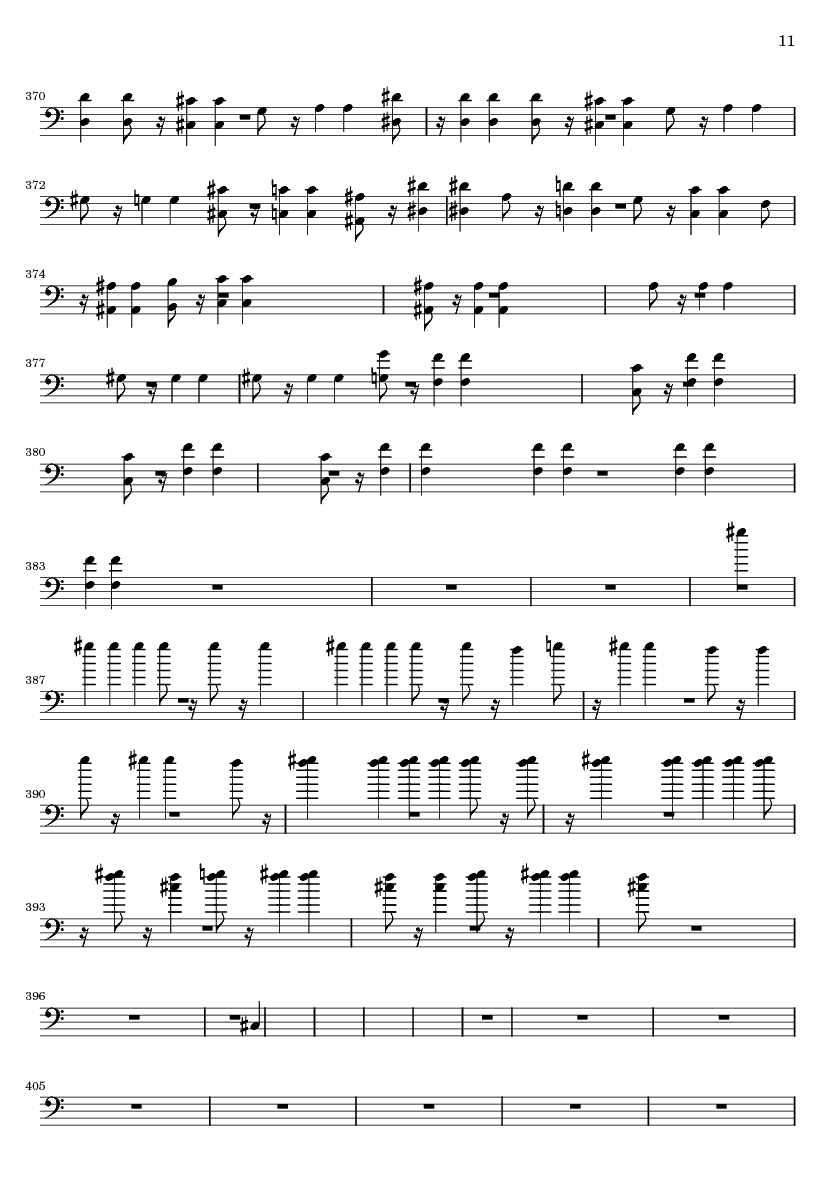 11

370

372

374

377

380

383

387

390

393

396

405